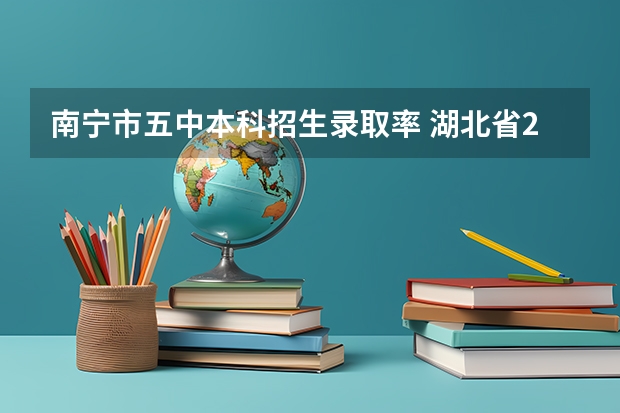 南宁市五中本科招生录取率 湖北省2